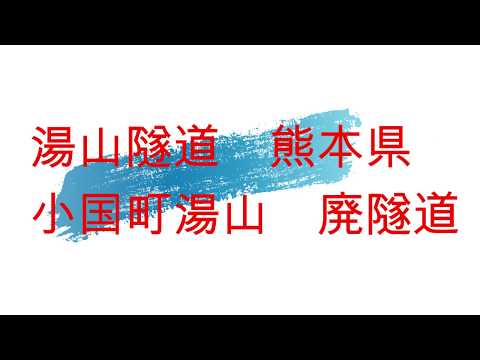 湯山隧道　熊本県
小国町湯山　廃隧道